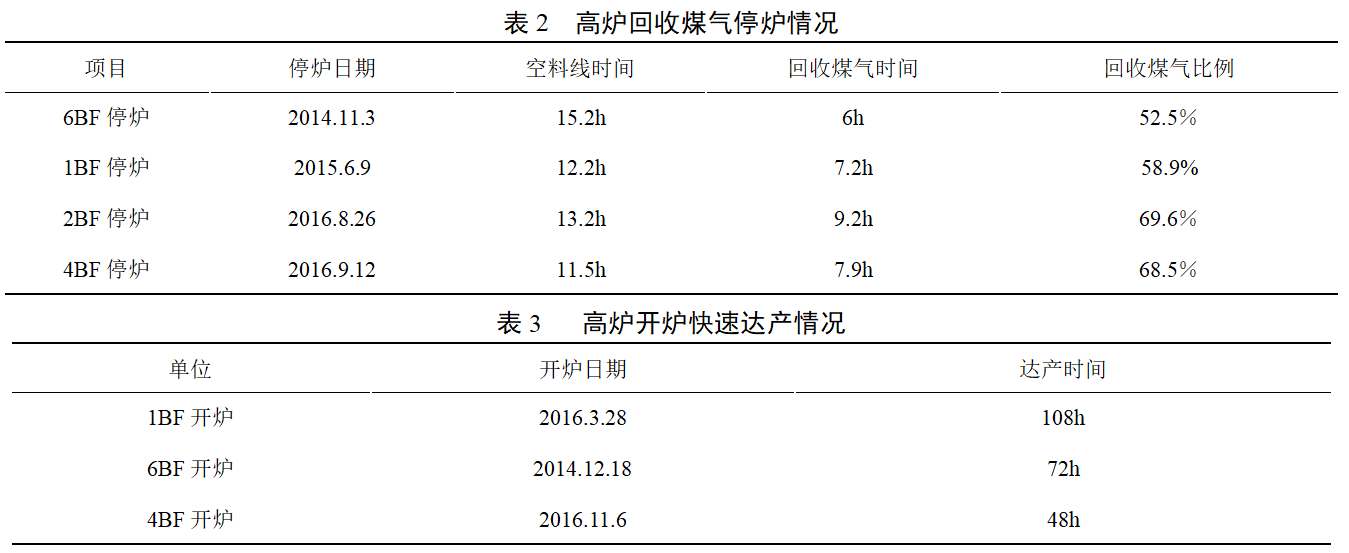 表2 高炉回收煤气停炉情况

| 项目 | 停炉日期 | 空料线时间 | 回收煤气时间 | 回收煤气比例 |
|---|---|---|---|---|
| 6BF停炉 | 2014.11.3 | 15.2h | 6h | 52.5% |
| 1BF停炉 | 2015.6.9 | 12.2h | 7.2h | 58.9% |
| 2BF停炉 | 2016.8.26 | 13.2h | 9.2h | 69.6% |
| 4BF停炉 | 2016.9.12 | 11.5h | 7.9h | 68.5% |

表3 高炉开炉快速达产情况

| 单位 | 开炉日期 | 达产时间 |
|---|---|---|
| 1BF开炉 | 2016.3.28 | 108h |
| 6BF开炉 | 2014.12.18 | 72h |
| 4BF开炉 | 2016.11.6 | 48h |